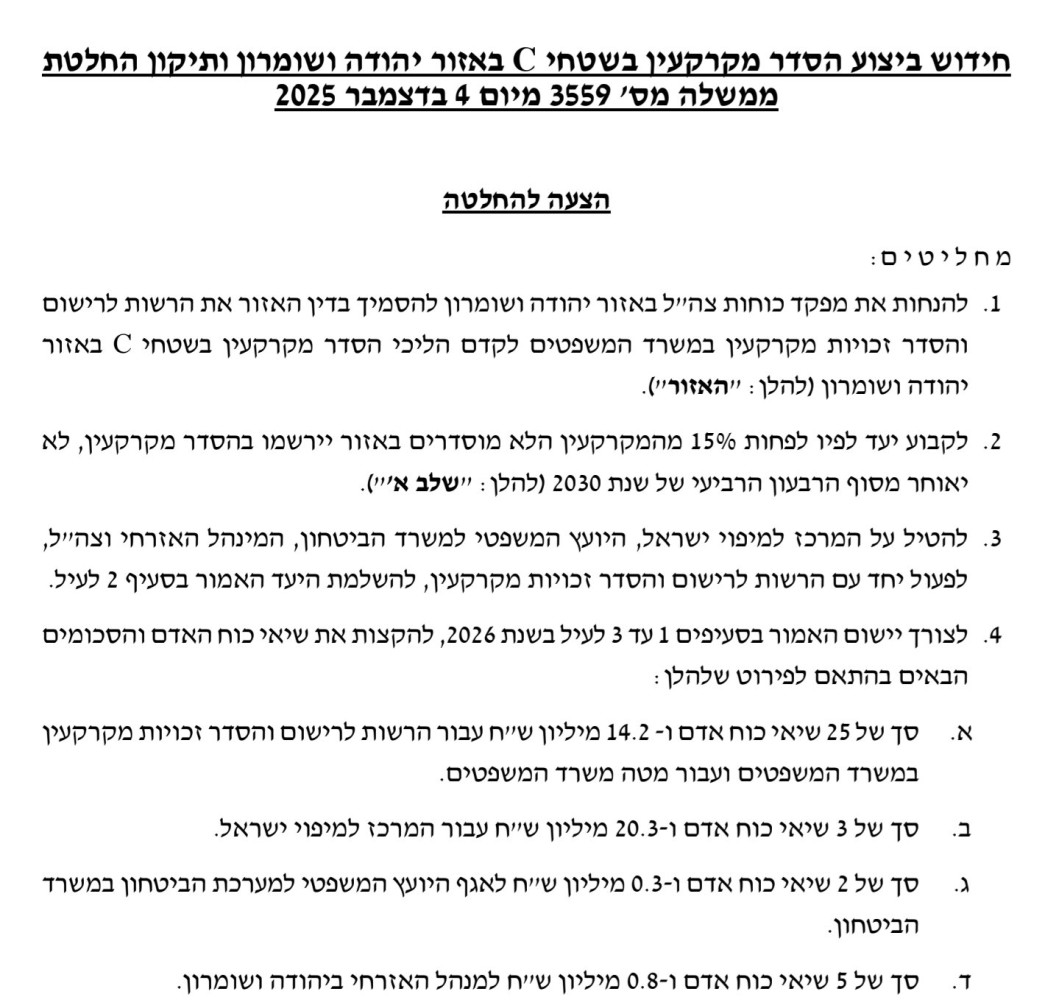 חידוש ביצוע הסדר מקרקעין בשטחי C באזור יהודה ושומרון ותיקון החלטת ממשלה מס׳ 3559 מיום 4 בדצמבר 2025

הצעה להחלטה

מחליטים:

1. להנחות את מפקד כוחות צה״ל באזור יהודה ושומרון להסמיך בדין האזור את הרשות לרישום והסדר זכויות מקרקעין במשרד המשפטים לקדם הליכי הסדר מקרקעין בשטחי C באזור יהודה ושומרון (להלן: ״האזור״).

2. לקבוע יעד לפיו לפחות 15% מהמקרקעין הלא מוסדרים באזור יירשמו בהסדר מקרקעין, לא יאוחר מסוף הרבעון הרביעי של שנת 2030 (להלן: ״שלב א׳״).

3. להטיל על המרכז למיפוי ישראל, היועץ המשפטי למשרד הביטחון, המינהל האזרחי וצה״ל, לפעול יחד עם הרשות לרישום והסדר זכויות מקרקעין, להשלמת היעד האמור בסעיף 2 לעיל.

4. לצורך יישום האמור בסעיפים 1 עד 3 לעיל בשנת 2026, להקצות את שיאי כוח האדם והסכומים הבאים בהתאם לפירוט שלהלן:

א. סך של 25 שיאי כוח אדם ו- 14.2 מיליון ש״ח עבור הרשות לרישום והסדר זכויות מקרקעין במשרד המשפטים ועבור מטה משרד המשפטים.

ב. סך של 3 שיאי כוח אדם ו-20.3 מיליון ש״ח עבור המרכז למיפוי ישראל.

ג. סך של 2 שיאי כוח אדם ו-0.3 מיליון ש״ח לאגף היועץ המשפטי למערכת הביטחון במשרד הביטחון.

ד. סך של 5 שיאי כוח אדם ו-0.8 מיליון ש״ח למנהל האזרחי ביהודה ושומרון.